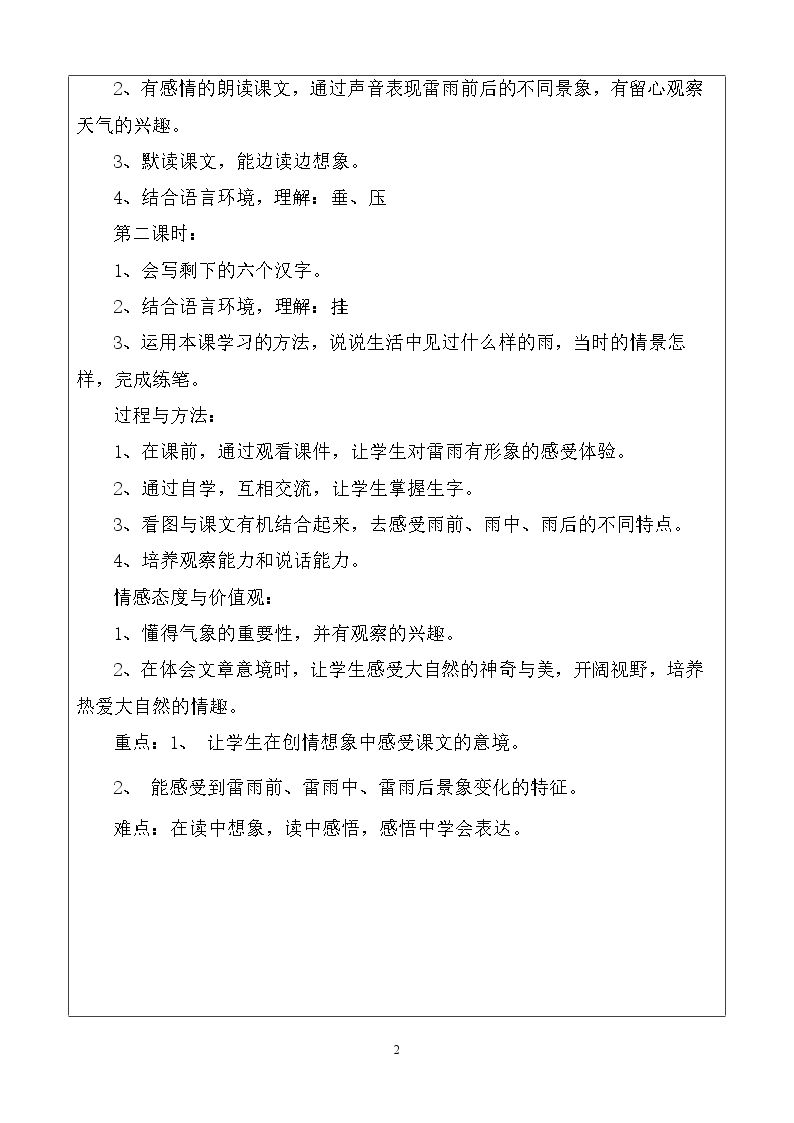 2、有感情的朗读课文，通过声音表现雷雨前后的不同景象，有留心观察天气的兴趣。

3、默读课文，能边读边想象。

4、结合语言环境，理解：垂、压

第二课时：

1、会写剩下的六个汉字。

2、结合语言环境，理解：挂

3、运用本课学习的方法，说说生活中见过什么样的雨，当时的情景怎样，完成练笔。

过程与方法：

1、在课前，通过观看课件，让学生对雷雨有形象的感受体验。

2、通过自学，互相交流，让学生掌握生字。

3、看图与课文有机结合起来，去感受雨前、雨中、雨后的不同特点。

4、培养观察能力和说话能力。

情感态度与价值观：

1、懂得气象的重要性，并有观察的兴趣。

2、在体会文章意境时，让学生感受大自然的神奇与美，开阔视野，培养热爱大自然的情趣。

重点：1、 让学生在创情想象中感受课文的意境。

2、 能感受到雷雨前、雷雨中、雷雨后景象变化的特征。

难点：在读中想象，读中感悟，感悟中学会表达。

2